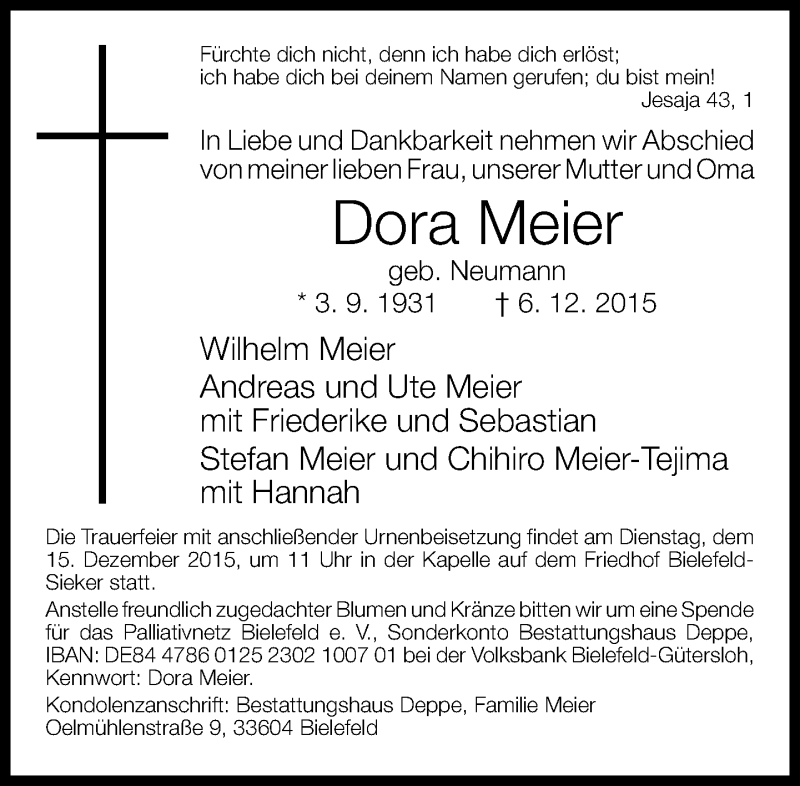 Fürchte dich nicht, denn ich habe dich erlöst;
ich habe dich bei deinem Namen gerufen; du bist mein!
Jesaja 43, 1

In Liebe und Dankbarkeit nehmen wir Abschied von meiner lieben Frau, unserer Mutter und Oma

Dora Meier

geb. Neumann

* 3. 9. 1931 † 6. 12. 2015

Wilhelm Meier

Andreas und Ute Meier
mit Friederike und Sebastian

Stefan Meier und Chihiro Meier-Tejima
mit Hannah

Die Trauerfeier mit anschließender Urnenbeisetzung findet am Dienstag, dem 15. Dezember 2015, um 11 Uhr in der Kapelle auf dem Friedhof Bielefeld-Sieker statt.

Anstelle freundlich zugedachter Blumen und Kränze bitten wir um eine Spende für das Palliativnetz Bielefeld e. V., Sonderkonto Bestattungshaus Deppe, IBAN: DE84 4786 0125 2302 1007 01 bei der Volksbank Bielefeld-Gütersloh, Kennwort: Dora Meier.

Kondolenzanschrift: Bestattungshaus Deppe, Familie Meier
Oelmühlenstraße 9, 33604 Bielefeld